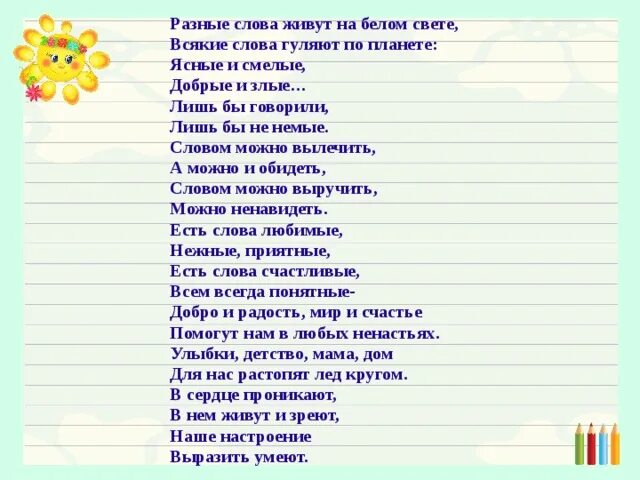 Разные слова живут на белом свете,
Всякие слова гуляют по планете:
Ясные и смелые,
Добрые и злые…
Лишь бы говорили,
Лишь бы не немые.
Словом можно вылечить,
А можно и обидеть,
Словом можно выручить,
Можно ненавидеть.
Есть слова любимые,
Нежные, приятные,
Есть слова счастливые,
Всем всегда понятные-
Добро и радость, мир и счастье
Помогут нам в любых ненастьях.
Улыбки, детство, мама, дом
Для нас растопят лед кругом.
В сердце проникают,
В нем живут и зреют,
Наше настроение
Выразить умеют.